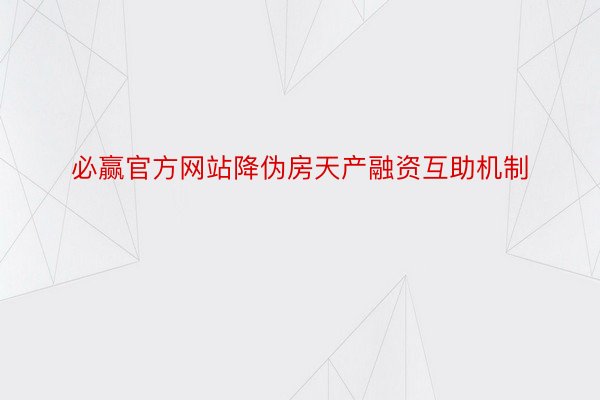 必赢官方网站降伪房天产融资互助机制